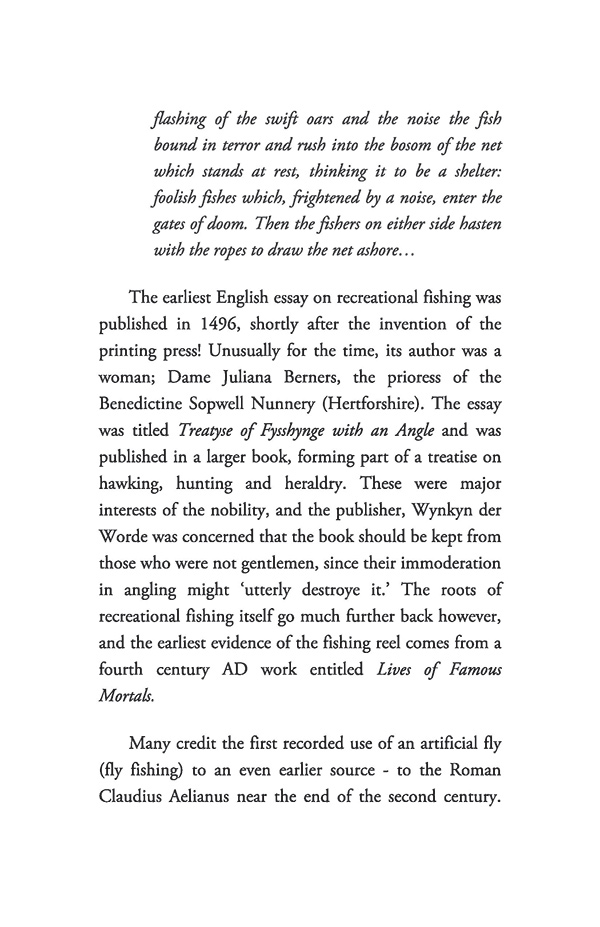 flashing of the swift oars and the noise the fish bound in terror and rush into the bosom of the net which stands at rest, thinking it to be a shelter: foolish fishes which, frightened by a noise, enter the gates of doom. Then the fishers on either side hasten with the ropes to draw the net ashore…

The earliest English essay on recreational fishing was published in 1496, shortly after the invention of the printing press! Unusually for the time, its author was a woman; Dame Juliana Berners, the prioress of the Benedictine Sopwell Nunnery (Hertforshire). The essay was titled Treatyse of Fysshynge with an Angle and was published in a larger book, forming part of a treatise on hawking, hunting and heraldry. These were major interests of the nobility, and the publisher, Wynkyn der Worde was concerned that the book should be kept from those who were not gentlemen, since their immoderation in angling might 'utterly destroye it.' The roots of recreational fishing itself go much further back however, and the earliest evidence of the fishing reel comes from a fourth century AD work entitled Lives of Famous Mortals.

Many credit the first recorded use of an artificial fly (fly fishing) to an even earlier source - to the Roman Claudius Aelianus near the end of the second century.